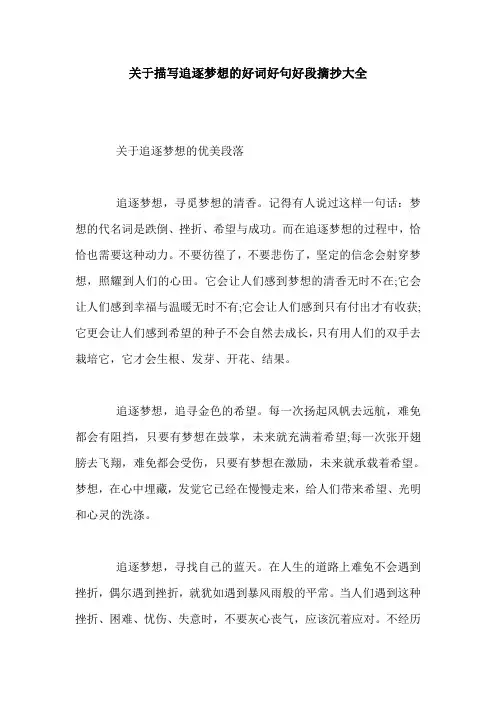 关于描写追逐梦想的好词好句好段摘抄大全

关于追逐梦想的优美段落

追逐梦想，寻觅梦想的清香。记得有人说过这样一句话：梦想的代名词是跌倒、挫折、希望与成功。而在追逐梦想的过程中，恰恰也需要这种动力。不要彷徨了，不要悲伤了，坚定的信念会射穿梦想，照耀到人们的心田。它会让人们感到梦想的清香无时不在;它会让人们感到幸福与温暖无时不有;它会让人们感到只有付出才有收获;它更会让人们感到希望的种子不会自然去成长，只有用人们的双手去栽培它，它才会生根、发芽、开花、结果。

追逐梦想，追寻金色的希望。每一次扬起风帆去远航，难免都会有阻挡，只要有梦想在鼓掌，未来就充满着希望;每一次张开翅膀去飞翔，难免都会受伤，只要有梦想在激励，未来就承载着希望。梦想，在心中埋藏，发觉它已经在慢慢走来，给人们带来希望、光明和心灵的洗涤。

追逐梦想，寻找自己的蓝天。在人生的道路上难免不会遇到挫折，偶尔遇到挫折，就犹如遇到暴风雨般的平常。当人们遇到这种挫折、困难、忧伤、失意时，不要灰心丧气，应该沉着应对。不经历